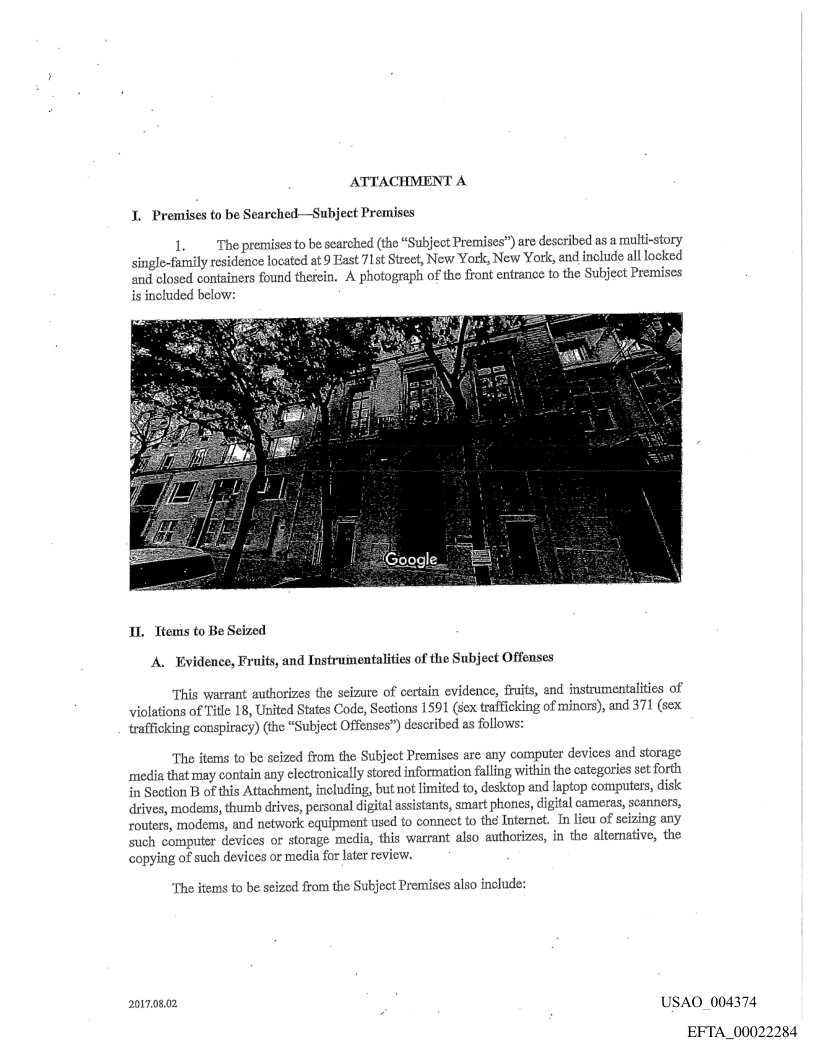 ATTACHMENT A

I. Premises to be Searched—Subject Premises

1. The premises to be searched (the "Subject Premises") are described as a multi-story single-family residence located at 9 East 71st Street, New York, New York, and include all locked and closed containers found therein. A photograph of the front entrance to the Subject Premises is included below:

Google

II. Items to Be Seized

A. Evidence, Fruits, and Instrumentalities of the Subject Offenses

This warrant authorizes the seizure of certain evidence, fruits, and instrumentalities of violations of Title 18, United States Code, Sections 1591 (sex trafficking of minors), and 371 (sex trafficking conspiracy) (the "Subject Offenses") described as follows:

The items to be seized from the Subject Premises are any computer devices and storage media that may contain any electronically stored information falling within the categories set forth in Section B of this Attachment, including, but not limited to, desktop and laptop computers, disk drives, modems, thumb drives, personal digital assistants, smart phones, digital cameras, scanners, routers, modems, and network equipment used to connect to the Internet. In lieu of seizing any such computer devices or storage media, this warrant also authorizes, in the alternative, the copying of such devices or media for later review.

The items to be seized from the Subject Premises also include:

2017.08.02

USAO_004374

EFTA_00022284